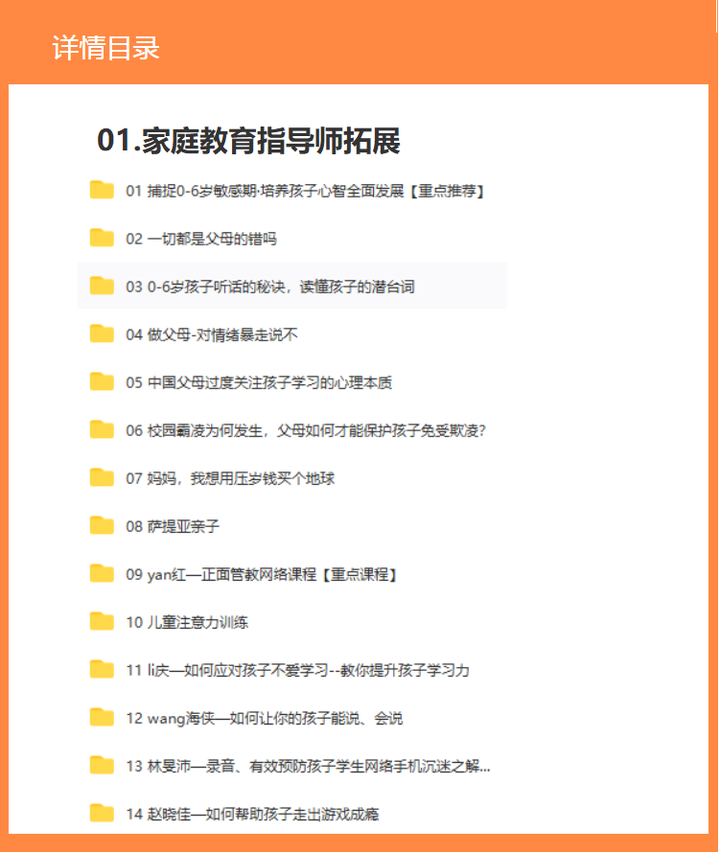 详情目录

01.家庭教育指导师拓展

01 捕捉0-6岁敏感期·培养孩子心智全面发展【重点推荐】

02 一切都是父母的错吗

03 0-6岁孩子听话的秘诀，读懂孩子的潜台词

04 做父母-对情绪暴走说不

05 中国父母过度关注孩子学习的心理本质

06 校园霸凌为何发生，父母如何才能保护孩子免受欺凌?

07 妈妈，我想用压岁钱买个地球

08 萨提亚亲子

09 yan红—正面管教网络课程【重点课程】

10 儿童注意力训练

11 li庆—如何应对孩子不爱学习--教你提升孩子学习力

12 wang海侠—如何让你的孩子能说、会说

13 林旻沛—录音、有效预防孩子学生网络手机沉迷之解...

14 赵晓佳—如何帮助孩子走出游戏成瘾